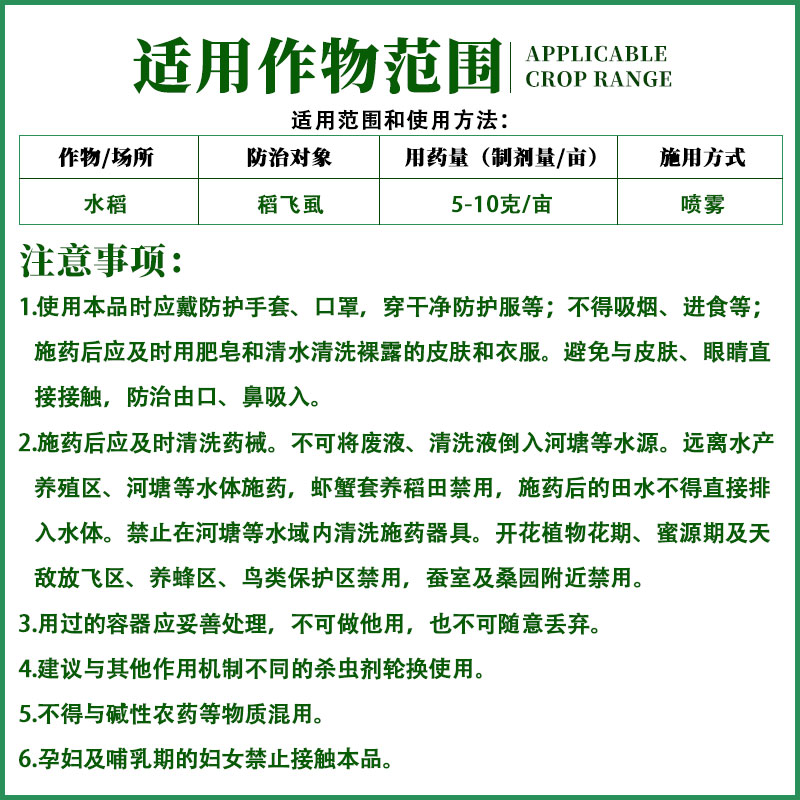 适用作物范围 APPLICABLE CROP RANGE

适用范围和使用方法：

| 作物/场所 | 防治对象 | 用药量（制剂量/亩） | 施用方式 |
|---|---|---|---|
| 水稻 | 稻飞虱 | 5-10克/亩 | 喷雾 |

注意事项：

1.使用本品时应戴防护手套、口罩，穿干净防护服等；不得吸烟、进食等；施药后应及时用肥皂和清水清洗裸露的皮肤和衣服。避免与皮肤、眼睛直接接触，防治由口、鼻吸入。

2.施药后应及时清洗药械。不可将废液、清洗液倒入河塘等水源。远离水产养殖区、河塘等水体施药，虾蟹套养稻田禁用，施药后的田水不得直接排入水体。禁止在河塘等水域内清洗施药器具。开花植物花期、蜜源期及天敌放飞区、养蜂区、鸟类保护区禁用，蚕室及桑园附近禁用。

3.用过的容器应妥善处理，不可做他用，也不可随意丢弃。

4.建议与其他作用机制不同的杀虫剂轮换使用。

5.不得与碱性农药等物质混用。

6.孕妇及哺乳期的妇女禁止接触本品。